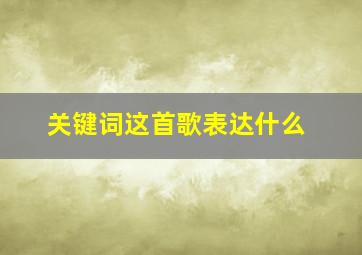 关键词这首歌表达什么